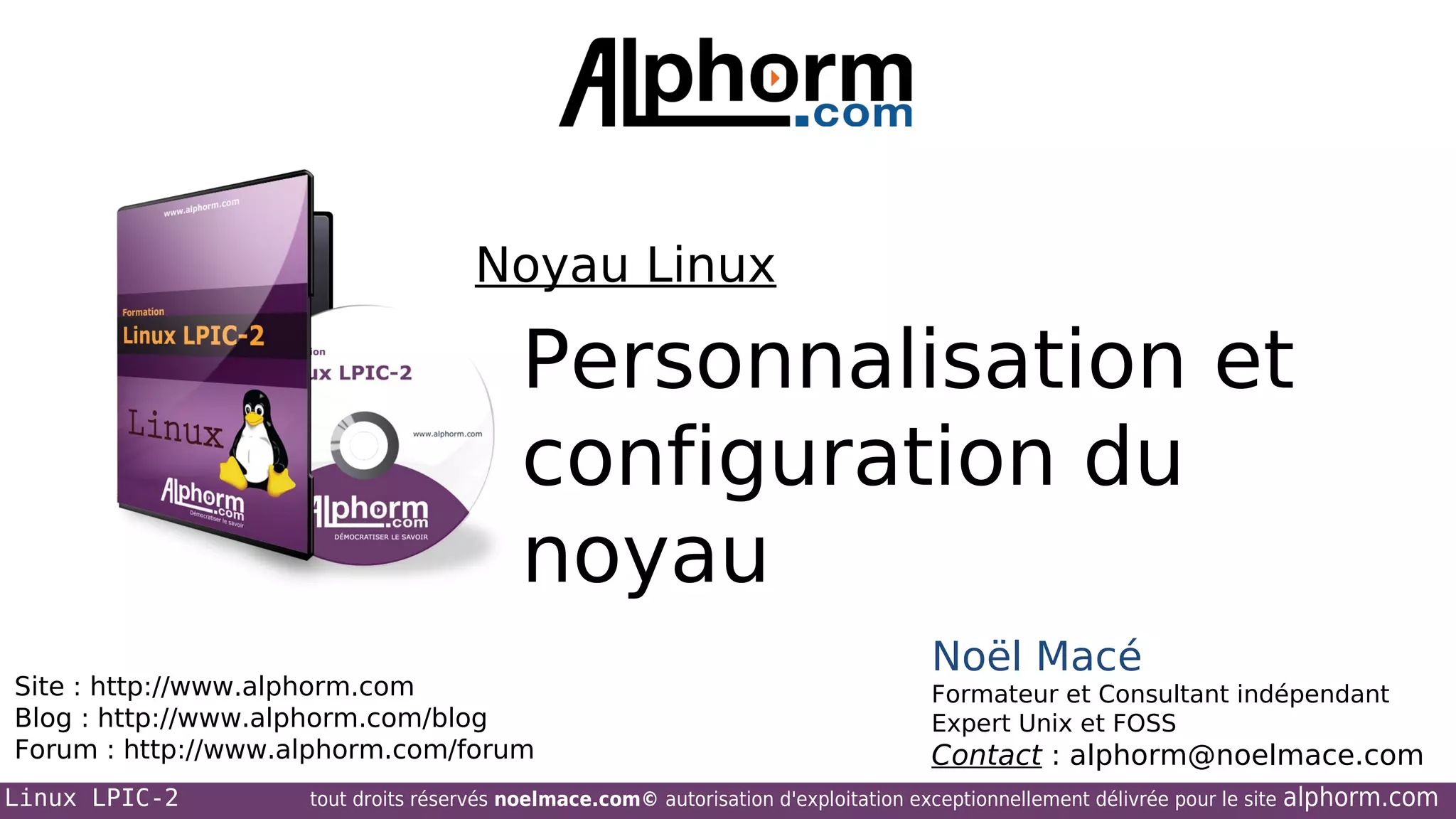 Alphorm.com

www.alphorm.com
Formation
Linux LPIC-2
Linux
Alphorm.com
Démocratiser le savoir

ion
ux LPIC-2
www.alphorm.com
Alphorm.com
DÉMOCRATISER LE SAVOIR

Noyau Linux

Personnalisation et configuration du noyau

Site : http://www.alphorm.com
Blog : http://www.alphorm.com/blog
Forum : http://www.alphorm.com/forum

Noël Macé
Formateur et Consultant indépendant
Expert Unix et FOSS
Contact : alphorm@noelmace.com

Linux LPIC-2
tout droits réservés noelmace.com© autorisation d'exploitation exceptionnellement délivrée pour le site alphorm.com